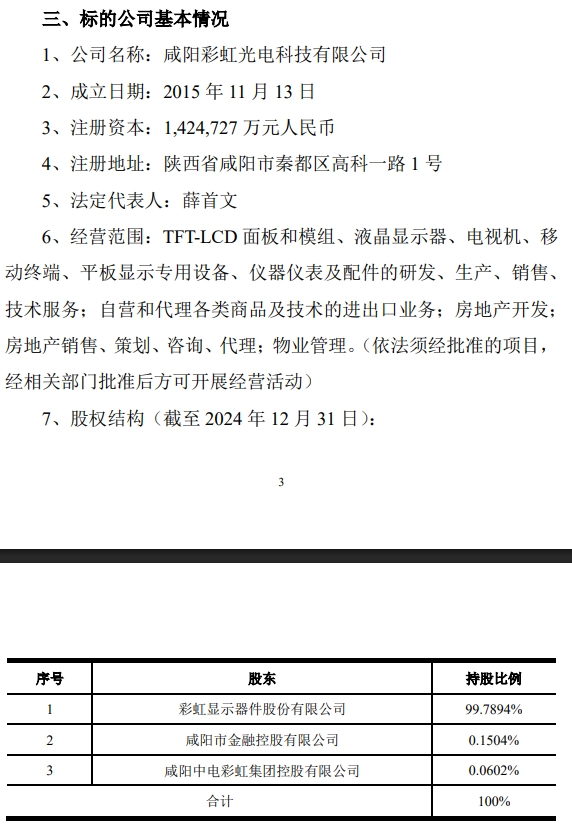 三、标的公司基本情况

1、公司名称：咸阳彩虹光电科技有限公司

2、成立日期：2015 年 11 月 13 日

3、注册资本：1,424,727 万元人民币

4、注册地址：陕西省咸阳市秦都区高科一路 1 号

5、法定代表人：薛首文

6、经营范围：TFT-LCD 面板和模组、液晶显示器、电视机、移动终端、平板显示专用设备、仪器仪表及配件的研发、生产、销售、技术服务；自营和代理各类商品及技术的进出口业务；房地产开发；房地产销售、策划、咨询、代理；物业管理。（依法须经批准的项目，经相关部门批准后方可开展经营活动）

7、股权结构（截至 2024 年 12 月 31 日）：

3

| 序号 | 股东 | 持股比例 |
|---|---|---|
| 1 | 彩虹显示器件股份有限公司 | 99.7894% |
| 2 | 咸阳市金融控股有限公司 | 0.1504% |
| 3 | 咸阳中电彩虹集团控股有限公司 | 0.0602% |
| 合计 | | 100% |